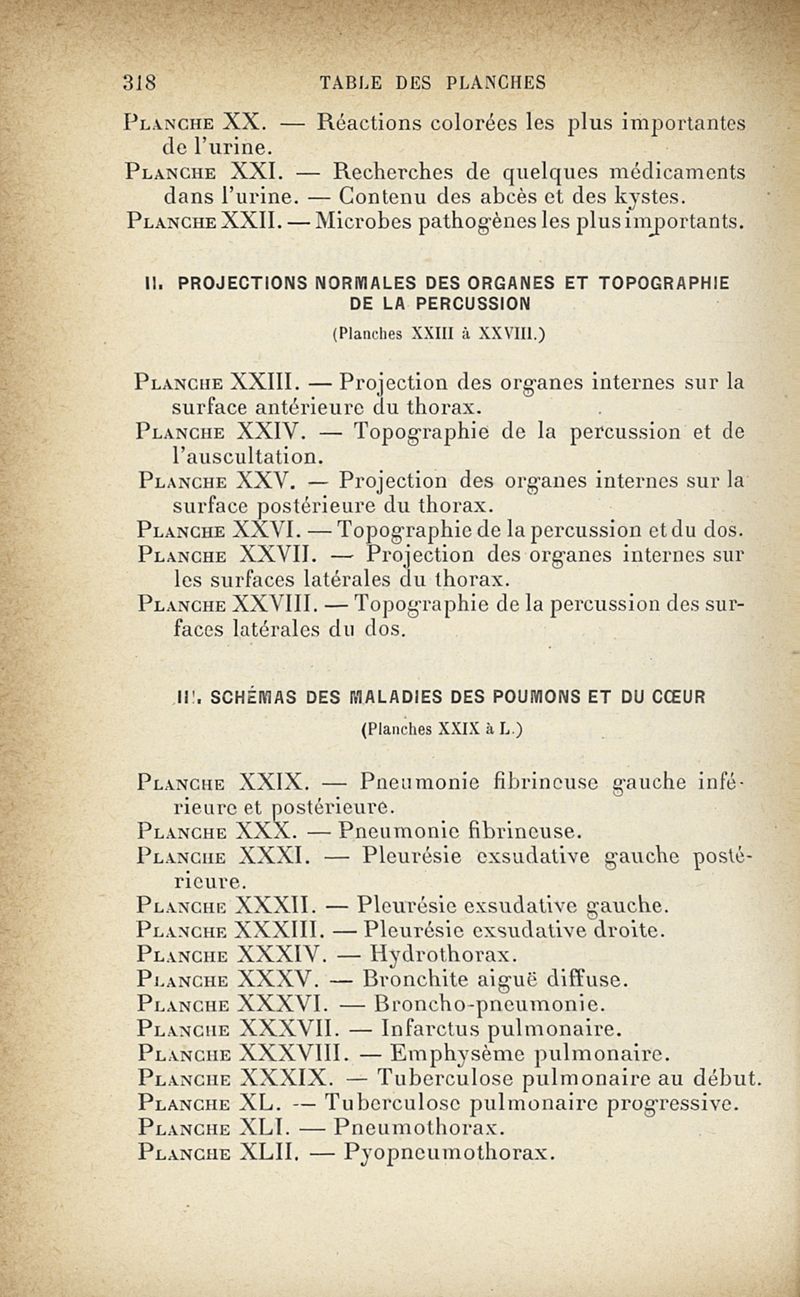 318 TABLE DES PLANCHES

Planche XX. — Réactions colorées les plus importantes de l'urine.
Planche XXI. — Recherches de quelques médicaments dans l'urine. — Contenu des abcès et des kystes.
Planche XXII. — Microbes pathogènes les plus importants.

II. PROJECTIONS NORMALES DES ORGANES ET TOPOGRAPHIE DE LA PERCUSSION
(Planches XXIII à XXVIII.)

Planche XXIII. — Projection des organes internes sur la surface antérieure du thorax.
Planche XXIV. — Topographie de la percussion et de l'auscultation.
Planche XXV. — Projection des organes internes sur la surface postérieure du thorax.
Planche XXVI. — Topographie de la percussion et du dos.
Planche XXVII. — Projection des organes internes sur les surfaces latérales du thorax.
Planche XXVIII. — Topographie de la percussion des surfaces latérales du dos.

III. SCHÉMAS DES MALADIES DES POUMONS ET DU CŒUR
(Planches XXIX à L.)

Planche XXIX. — Pneumonie fibrineuse gauche inférieure et postérieure.
Planche XXX. — Pneumonie fibrineuse.
Planche XXXI. — Pleurésie exsudative gauche postérieure.
Planche XXXII. — Pleurésie exsudative gauche.
Planche XXXIII. — Pleurésie exsudative droite.
Planche XXXIV. — Hydrothorax.
Planche XXXV. — Bronchite aiguë diffuse.
Planche XXXVI. — Broncho-pneumonie.
Planche XXXVII. — Infarctus pulmonaire.
Planche XXXVIII. — Emphysème pulmonaire.
Planche XXXIX. — Tuberculose pulmonaire au début.
Planche XL. — Tuberculose pulmonaire progressive.
Planche XLI. — Pneumothorax.
Planche XLII. — Pyopneumothorax.